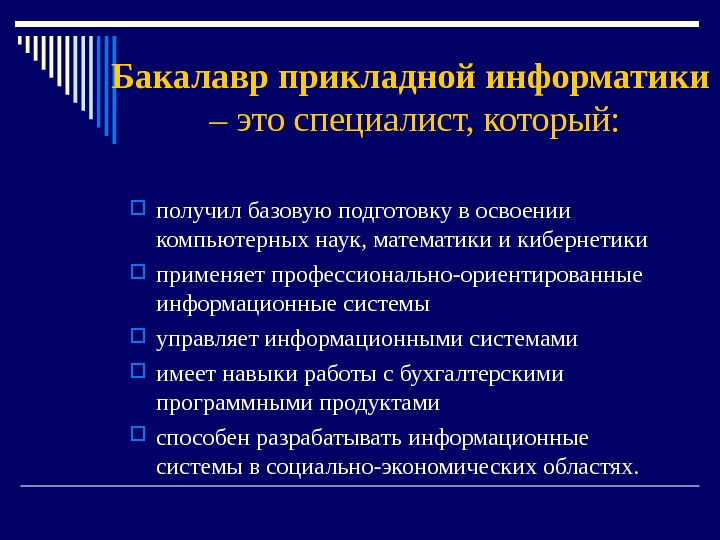 Бакалавр прикладной информатики – это специалист, который:

получил базовую подготовку в освоении компьютерных наук, математики и кибернетики

применяет профессионально-ориентированные информационные системы

управляет информационными системами

имеет навыки работы с бухгалтерскими программными продуктами

способен разрабатывать информационные системы в социально-экономических областях.